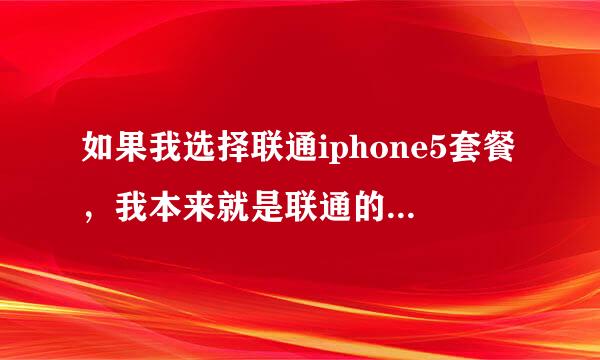 如果我选择联通iphone5套餐，我本来就是联通的...